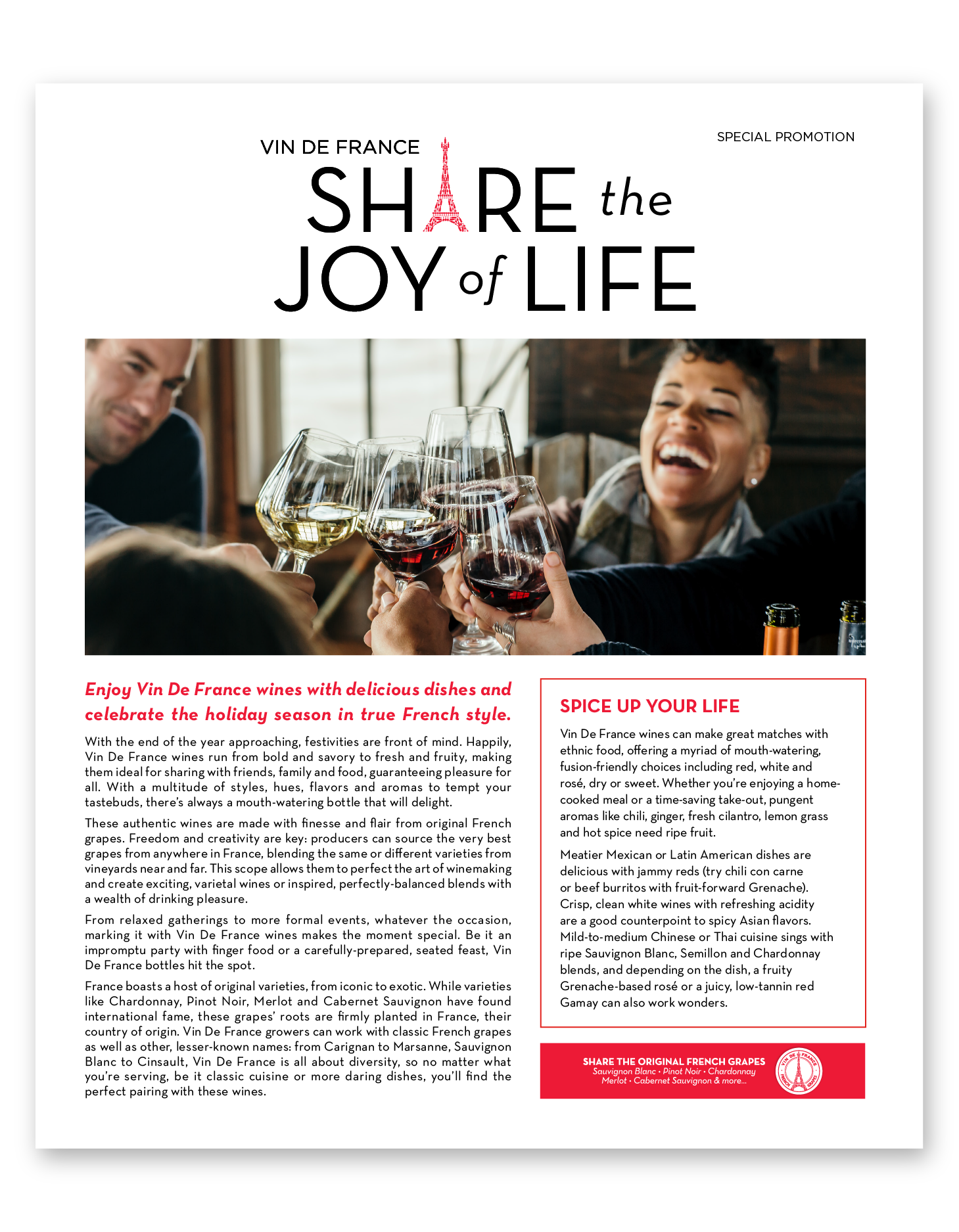 SPECIAL PROMOTION

VIN DE FRANCE
SHARE the
JOY of LIFE

Enjoy Vin De France wines with delicious dishes and celebrate the holiday season in true French style.

With the end of the year approaching, festivities are front of mind. Happily, Vin De France wines run from bold and savory to fresh and fruity, making them ideal for sharing with friends, family and food, guaranteeing pleasure for all. With a multitude of styles, hues, flavors and aromas to tempt your tastebuds, there's always a mouth-watering bottle that will delight.

These authentic wines are made with finesse and flair from original French grapes. Freedom and creativity are key: producers can source the very best grapes from anywhere in France, blending the same or different varieties from vineyards near and far. This scope allows them to perfect the art of winemaking and create exciting, varietal wines or inspired, perfectly-balanced blends with a wealth of drinking pleasure.

From relaxed gatherings to more formal events, whatever the occasion, marking it with Vin De France wines makes the moment special. Be it an impromptu party with finger food or a carefully-prepared, seated feast, Vin De France bottles hit the spot.

France boasts a host of original varieties, from iconic to exotic. While varieties like Chardonnay, Pinot Noir, Merlot and Cabernet Sauvignon have found international fame, these grapes' roots are firmly planted in France, their country of origin. Vin De France growers can work with classic French grapes as well as other, lesser-known names: from Carignan to Marsanne, Sauvignon Blanc to Cinsault, Vin De France is all about diversity, so no matter what you're serving, be it classic cuisine or more daring dishes, you'll find the perfect pairing with these wines.

SPICE UP YOUR LIFE

Vin De France wines can make great matches with ethnic food, offering a myriad of mouth-watering, fusion-friendly choices including red, white and rosé, dry or sweet. Whether you're enjoying a home-cooked meal or a time-saving take-out, pungent aromas like chili, ginger, fresh cilantro, lemon grass and hot spice need ripe fruit.

Meatier Mexican or Latin American dishes are delicious with jammy reds (try chili con carne or beef burritos with fruit-forward Grenache). Crisp, clean white wines with refreshing acidity are a good counterpoint to spicy Asian flavors. Mild-to-medium Chinese or Thai cuisine sings with ripe Sauvignon Blanc, Semillon and Chardonnay blends, and depending on the dish, a fruity Grenache-based rosé or a juicy, low-tannin red Gamay can also work wonders.

SHARE THE ORIGINAL FRENCH GRAPES
Sauvignon Blanc • Pinot Noir • Chardonnay
Merlot • Cabernet Sauvignon & more...

VIN DE FRANCE
FRENCH GRAPES